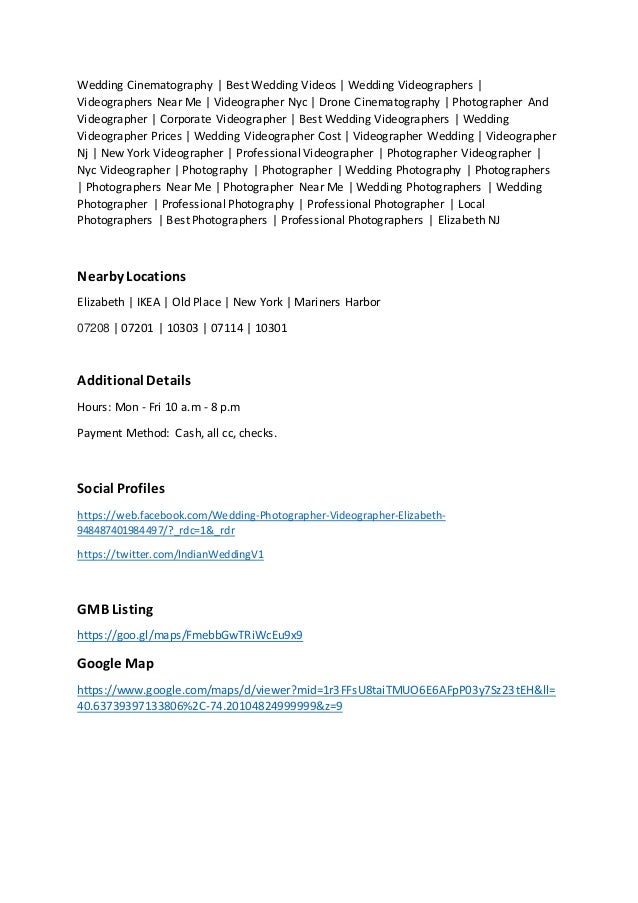 Wedding Cinematography | Best Wedding Videos | Wedding Videographers | Videographers Near Me | Videographer Nyc | Drone Cinematography | Photographer And Videographer | Corporate Videographer | Best Wedding Videographers | Wedding Videographer Prices | Wedding Videographer Cost | Videographer Wedding | Videographer Nj | New York Videographer | Professional Videographer | Photographer Videographer | Nyc Videographer | Photography | Photographer | Wedding Photography | Photographers | Photographers Near Me | Photographer Near Me | Wedding Photographers | Wedding Photographer | Professional Photography | Professional Photographer | Local Photographers | Best Photographers | Professional Photographers | Elizabeth NJ

Nearby Locations

Elizabeth | IKEA | Old Place | New York | Mariners Harbor

07208 | 07201 | 10303 | 07114 | 10301

Additional Details

Hours: Mon - Fri 10 a.m - 8 p.m

Payment Method: Cash, all cc, checks.

Social Profiles

https://web.facebook.com/Wedding-Photographer-Videographer-Elizabeth-948487401984497/?_rdc=1&_rdr

https://twitter.com/IndianWeddingV1

GMB Listing

https://goo.gl/maps/FmebbGwTRiWcEu9x9

Google Map

https://www.google.com/maps/d/viewer?mid=1r3FFsU8taiTMUO6E6AFpP03y7Sz23tEH&ll=40.63739397133806%2C-74.20104824999999&z=9